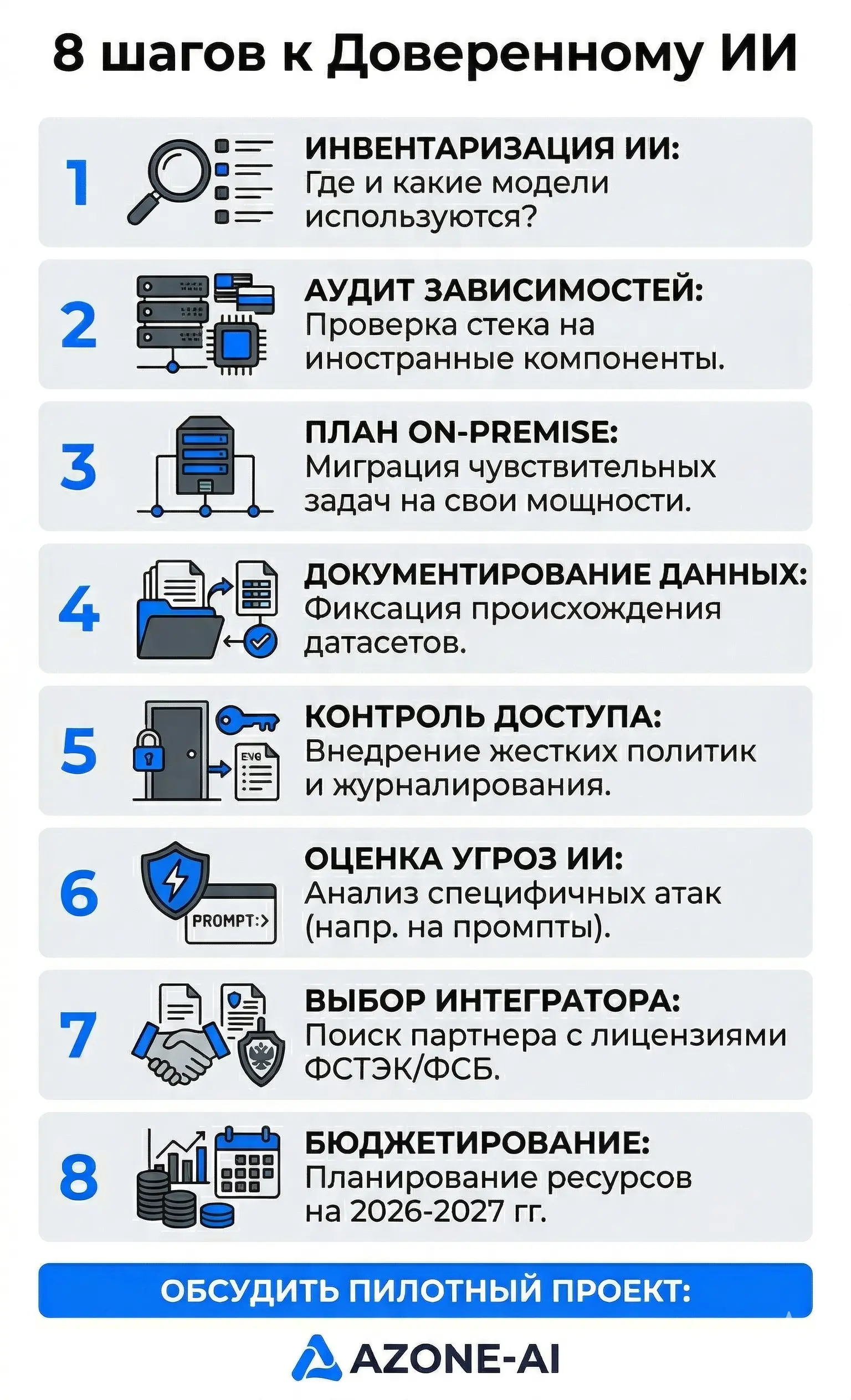 8 шагов к Доверенному ИИ

1 ИНВЕНТАРИЗАЦИЯ ИИ: Где и какие модели используются?

2 АУДИТ ЗАВИСИМОСТЕЙ: Проверка стека на иностранные компоненты.

3 ПЛАН ON-PREMISE: Миграция чувствительных задач на свои мощности.

4 ДОКУМЕНТИРОВАНИЕ ДАННЫХ: Фиксация происхождения датасетов.

5 EVG КОНТРОЛЬ ДОСТУПА: Внедрение жестких политик и журналирования.

6 PROMPT:> ОЦЕНКА УГРОЗ ИИ: Анализ специфичных атак (напр. на промпты).

7 ВЫБОР ИНТЕГРАТОРА: Поиск партнера с лицензиями ФСТЭК/ФСБ.

8 БЮДЖЕТИРОВАНИЕ: Планирование ресурсов на 2026-2027 гг.

ОБСУДИТЬ ПИЛОТНЫЙ ПРОЕКТ:

AZONE-AI